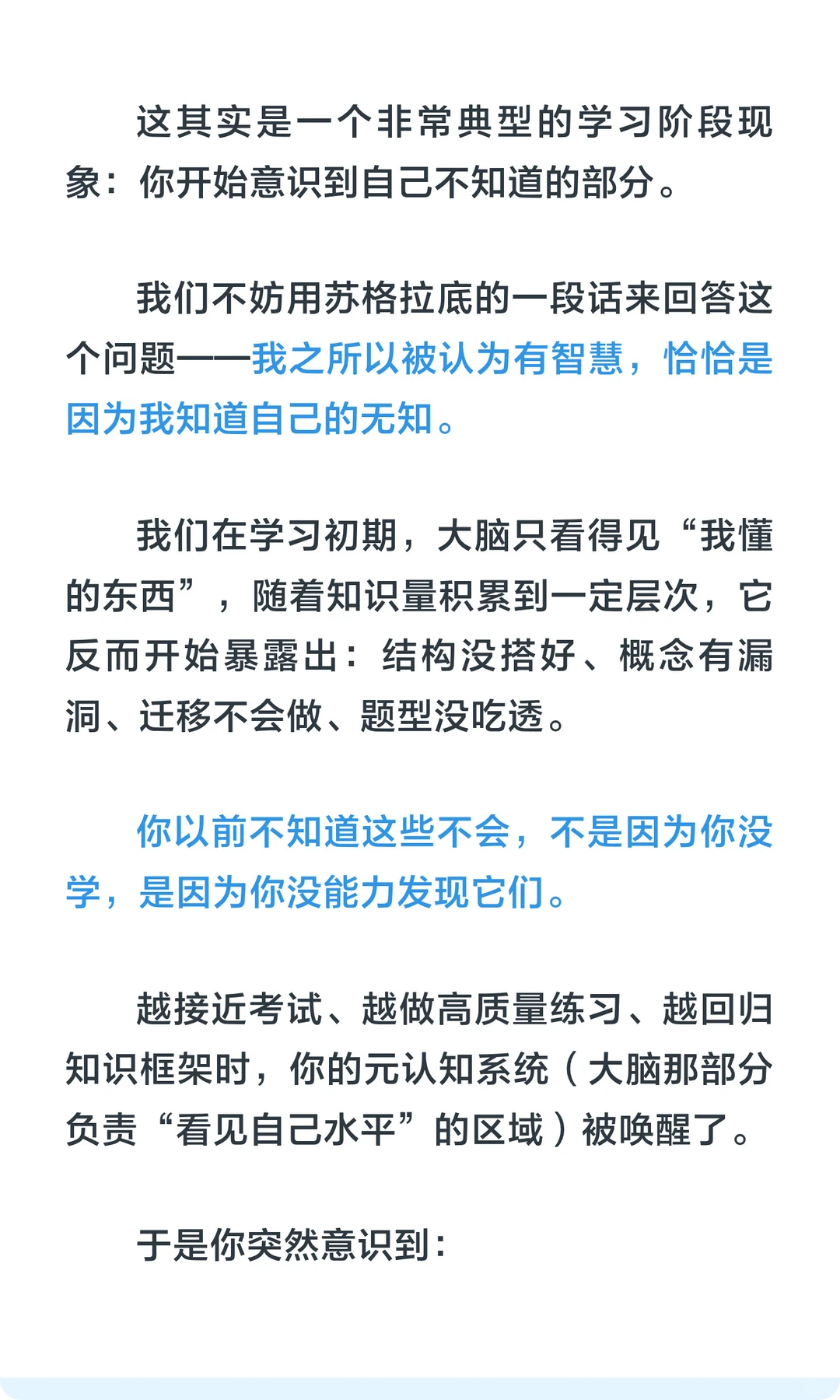 这其实是一个非常典型的学习阶段现象：你开始意识到自己不知道的部分。

我们不妨用苏格拉底的一段话来回答这个问题——我之所以被认为有智慧，恰恰是因为我知道自己的无知。

我们在学习初期，大脑只看得见“我懂的东西”，随着知识量积累到一定层次，它反而开始暴露出：结构没搭好、概念有漏洞、迁移不会做、题型没吃透。

你以前不知道这些不会，不是因为你没学，是因为你没能力发现它们。

越接近考试、越做高质量练习、越回归知识框架时，你的元认知系统（大脑那部分负责“看见自己水平”的区域）被唤醒了。

于是你突然意识到：